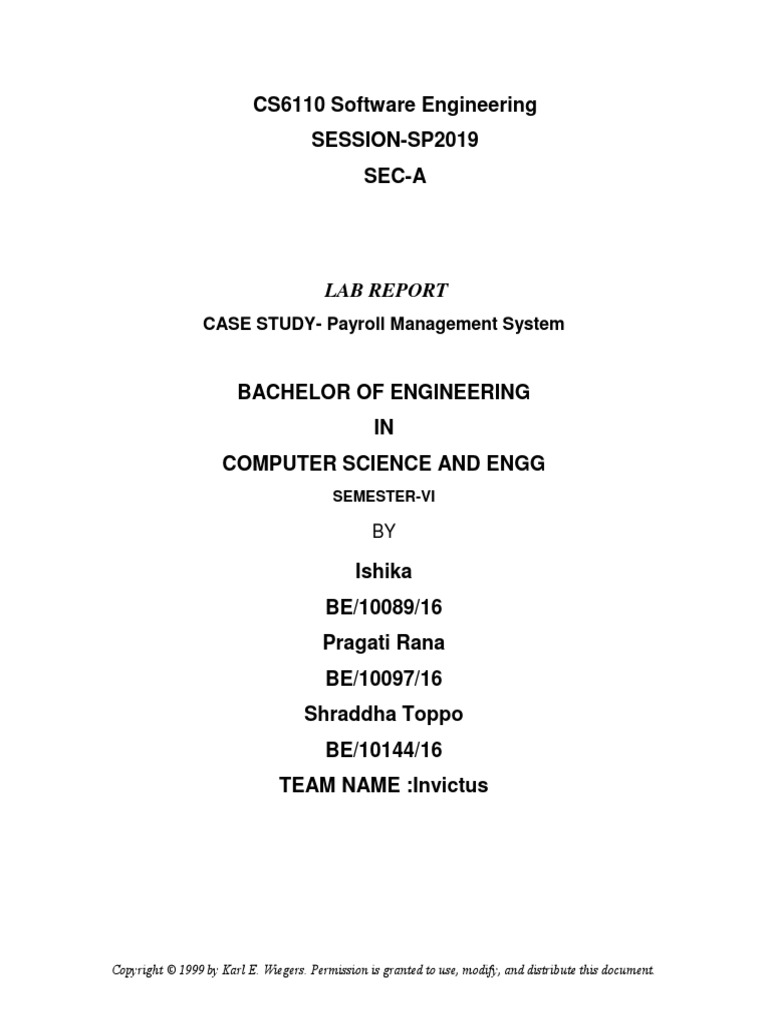 CS6110 Software Engineering
SESSION-SP2019
SEC-A

LAB REPORT
CASE STUDY- Payroll Management System

BACHELOR OF ENGINEERING
IN
COMPUTER SCIENCE AND ENGG
SEMESTER-VI
BY
Ishika
BE/10089/16
Pragati Rana
BE/10097/16
Shraddha Toppo
BE/10144/16
TEAM NAME :Invictus

Copyright © 1999 by Karl E. Wiegers. Permission is granted to use, modify, and distribute this document.